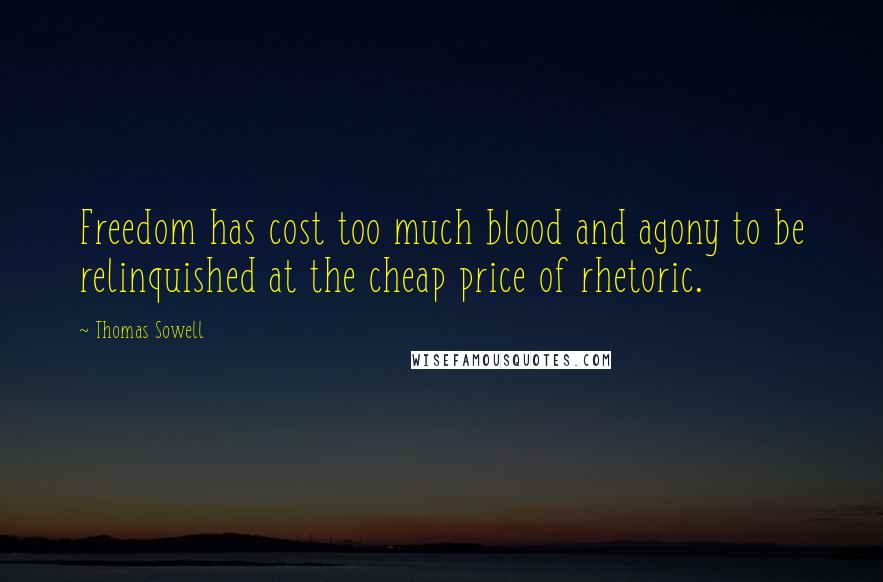 Freedom has cost too much blood and agony to be relinquished at the cheap price of rhetoric.

~ Thomas Sowell

WISEFAMOUSQUOTES.COM